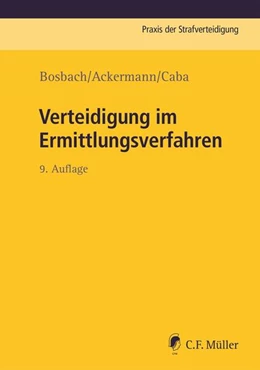 Praxis der Strafverteidigung

Bosbach/Ackermann/Caba

Verteidigung im Ermittlungsverfahren

9. Auflage

C.F. Müller